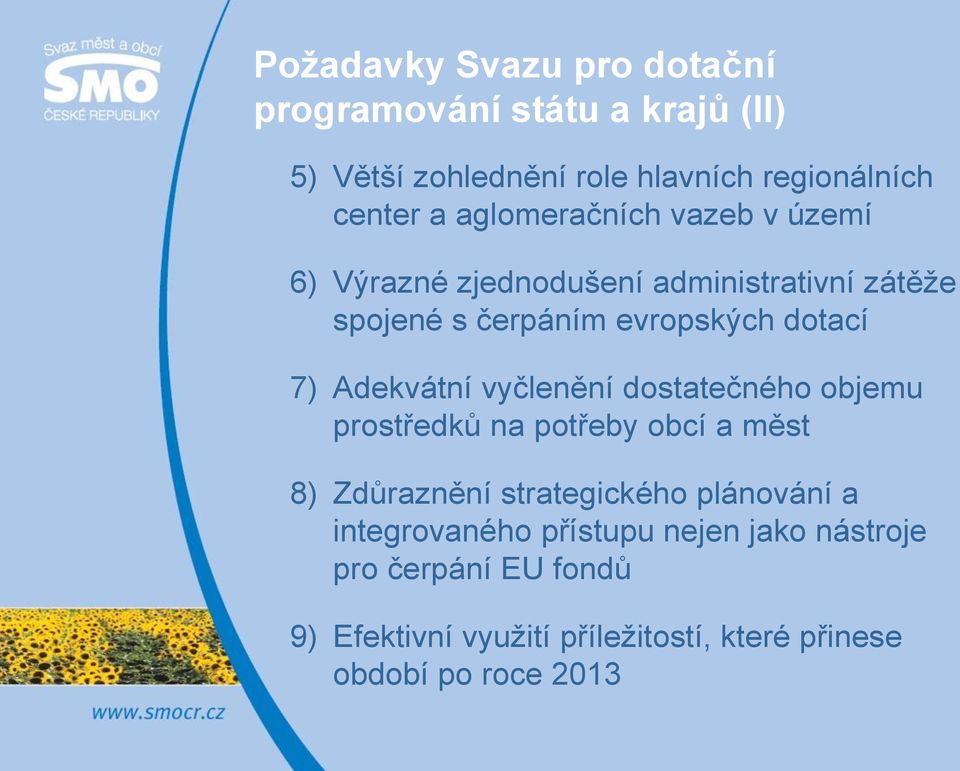 Svaz měst a obcí
SMO
ČESKÉ REPUBLIKY

Požadavky Svazu pro dotační programování státu a krajů (II)

5) Větší zohlednění role hlavních regionálních center a aglomeračních vazeb v území

6) Výrazné zjednodušení administrativní zátěže spojené s čerpáním evropských dotací

7) Adekvátní vyčlenění dostatečného objemu prostředků na potřeby obcí a měst

8) Zdůraznění strategického plánování a integrovaného přístupu nejen jako nástroje pro čerpání EU fondů

9) Efektivní využití příležitostí, které přinese období po roce 2013

www.smocr.cz